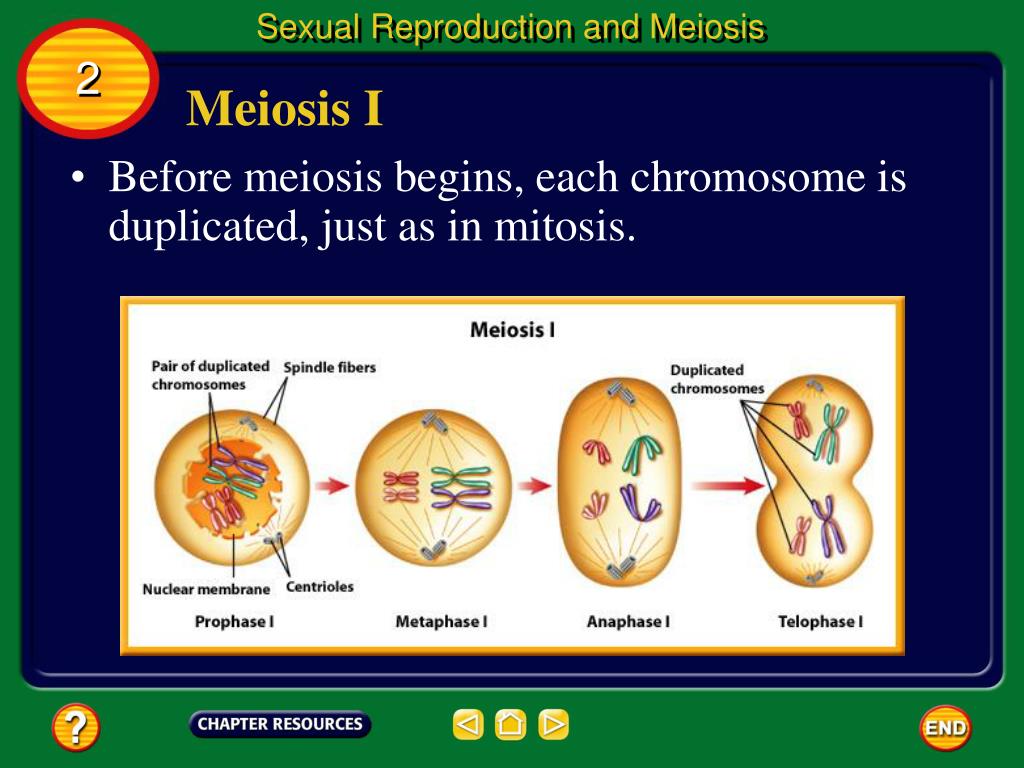 Sexual Reproduction and Meiosis

2

Meiosis I

• Before meiosis begins, each chromosome is duplicated, just as in mitosis.

Meiosis I

Pair of duplicated chromosomes

Spindle fibers

Duplicated chromosomes

Nuclear membrane

Centrioles

Prophase I

Metaphase I

Anaphase I

Telophase I

?

CHAPTER RESOURCES

END